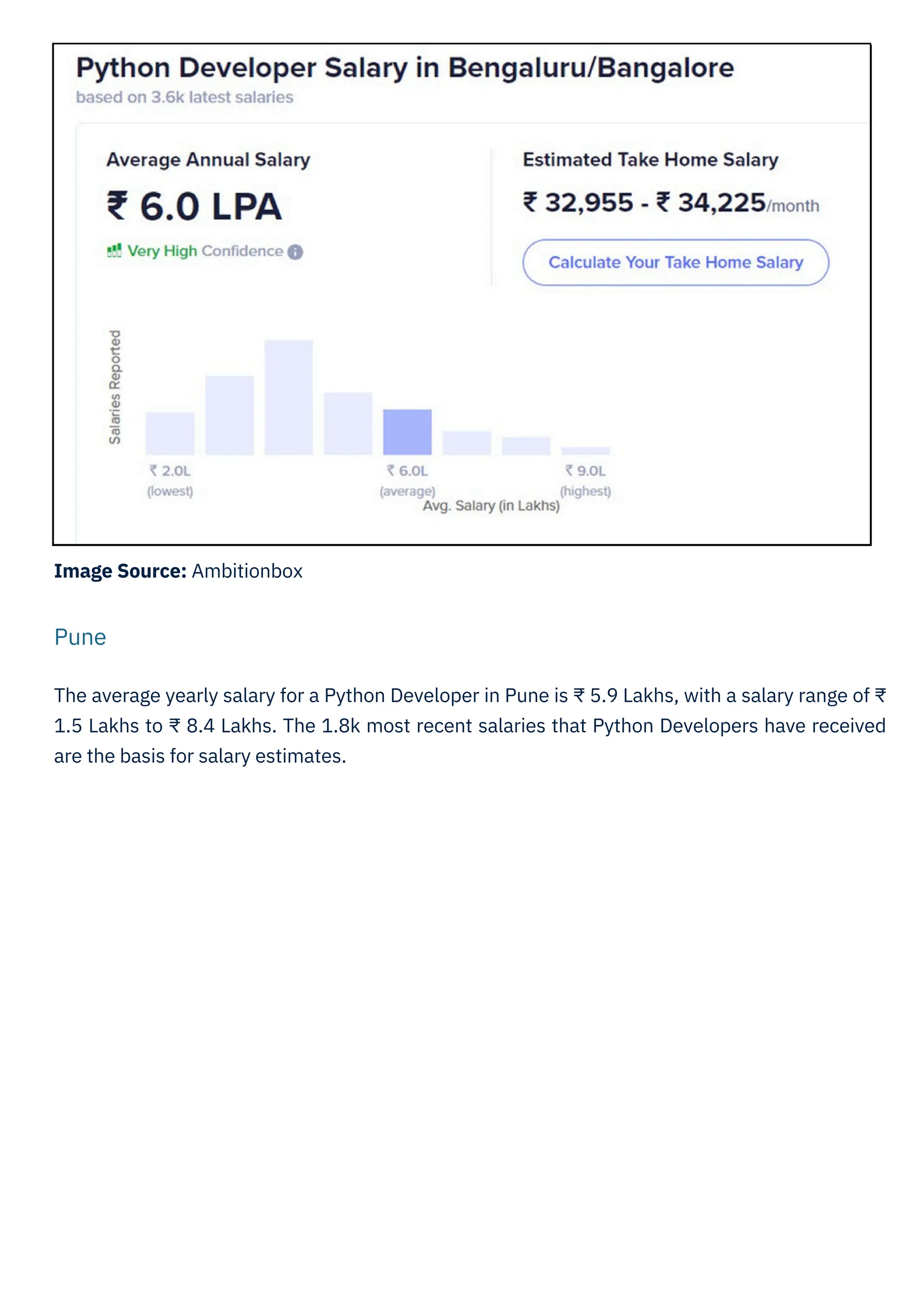 Python Developer Salary in Bengaluru/Bangalore
based on 3.6k latest salaries

Average Annual Salary
₹ 6.0 LPA
Very High Confidence

Estimated Take Home Salary
₹ 32,955 - ₹ 34,225/month

Calculate Your Take Home Salary

Salaries Reported

₹ 2.0L (lowest)
₹ 6.0L (average)
₹ 9.0L (highest)
Avg. Salary (in Lakhs)

**Image Source:** Ambitionbox

Pune

The average yearly salary for a Python Developer in Pune is ₹ 5.9 Lakhs, with a salary range of ₹ 1.5 Lakhs to ₹ 8.4 Lakhs. The 1.8k most recent salaries that Python Developers have received are the basis for salary estimates.